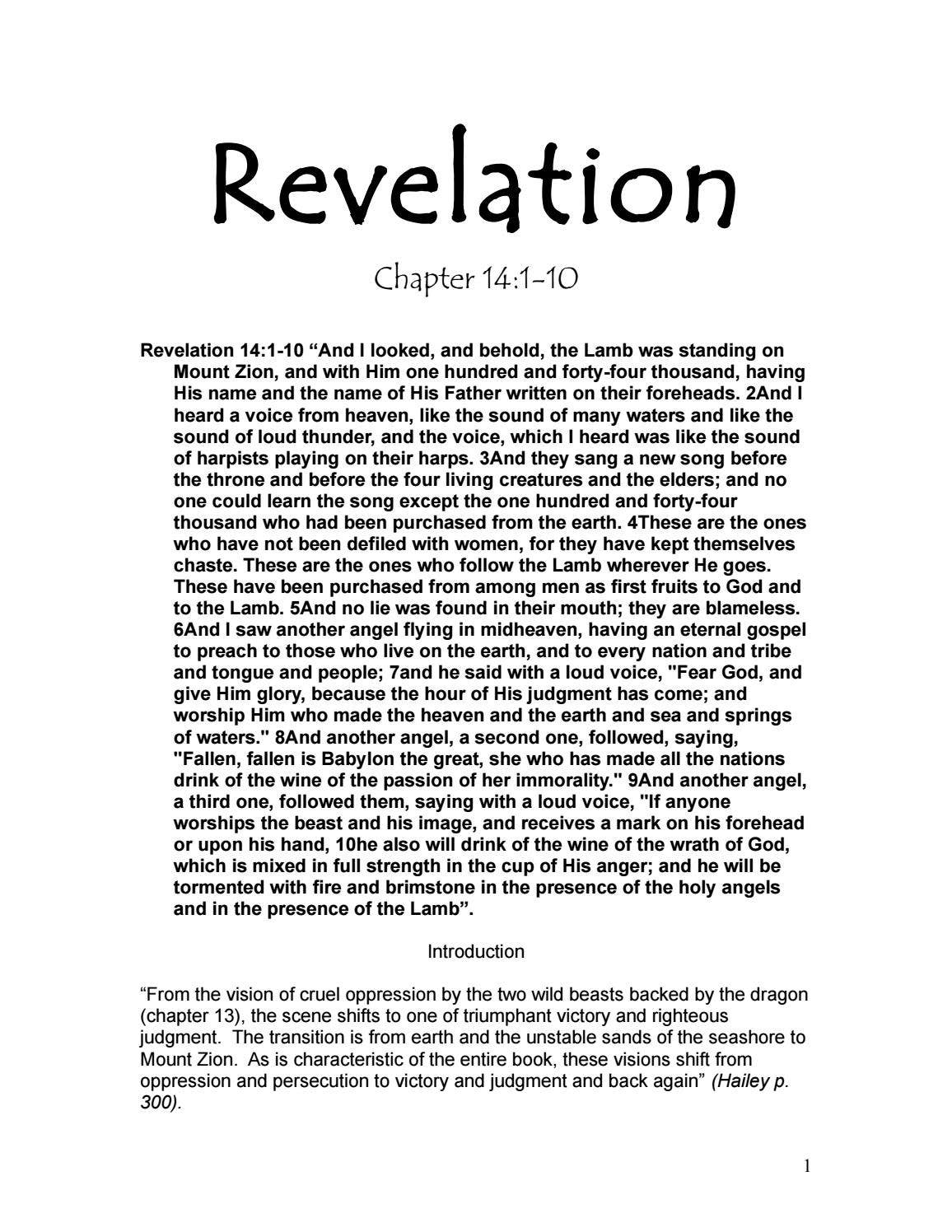 Revelation

Chapter 14:1-10

Revelation 14:1-10 “And I looked, and behold, the Lamb was standing on Mount Zion, and with Him one hundred and forty-four thousand, having His name and the name of His Father written on their foreheads. 2And I heard a voice from heaven, like the sound of many waters and like the sound of loud thunder, and the voice, which I heard was like the sound of harpists playing on their harps. 3And they sang a new song before the throne and before the four living creatures and the elders; and no one could learn the song except the one hundred and forty-four thousand who had been purchased from the earth. 4These are the ones who have not been defiled with women, for they have kept themselves chaste. These are the ones who follow the Lamb wherever He goes. These have been purchased from among men as first fruits to God and to the Lamb. 5And no lie was found in their mouth; they are blameless. 6And I saw another angel flying in midheaven, having an eternal gospel to preach to those who live on the earth, and to every nation and tribe and tongue and people; 7and he said with a loud voice, "Fear God, and give Him glory, because the hour of His judgment has come; and worship Him who made the heaven and the earth and sea and springs of waters." 8And another angel, a second one, followed, saying, "Fallen, fallen is Babylon the great, she who has made all the nations drink of the wine of the passion of her immorality." 9And another angel, a third one, followed them, saying with a loud voice, "If anyone worships the beast and his image, and receives a mark on his forehead or upon his hand, 10he also will drink of the wine of the wrath of God, which is mixed in full strength in the cup of His anger; and he will be tormented with fire and brimstone in the presence of the holy angels and in the presence of the Lamb”.

Introduction

“From the vision of cruel oppression by the two wild beasts backed by the dragon (chapter 13), the scene shifts to one of triumphant victory and righteous judgment. The transition is from earth and the unstable sands of the seashore to Mount Zion. As is characteristic of the entire book, these visions shift from oppression and persecution to victory and judgment and back again” (Hailey p. 300).

1